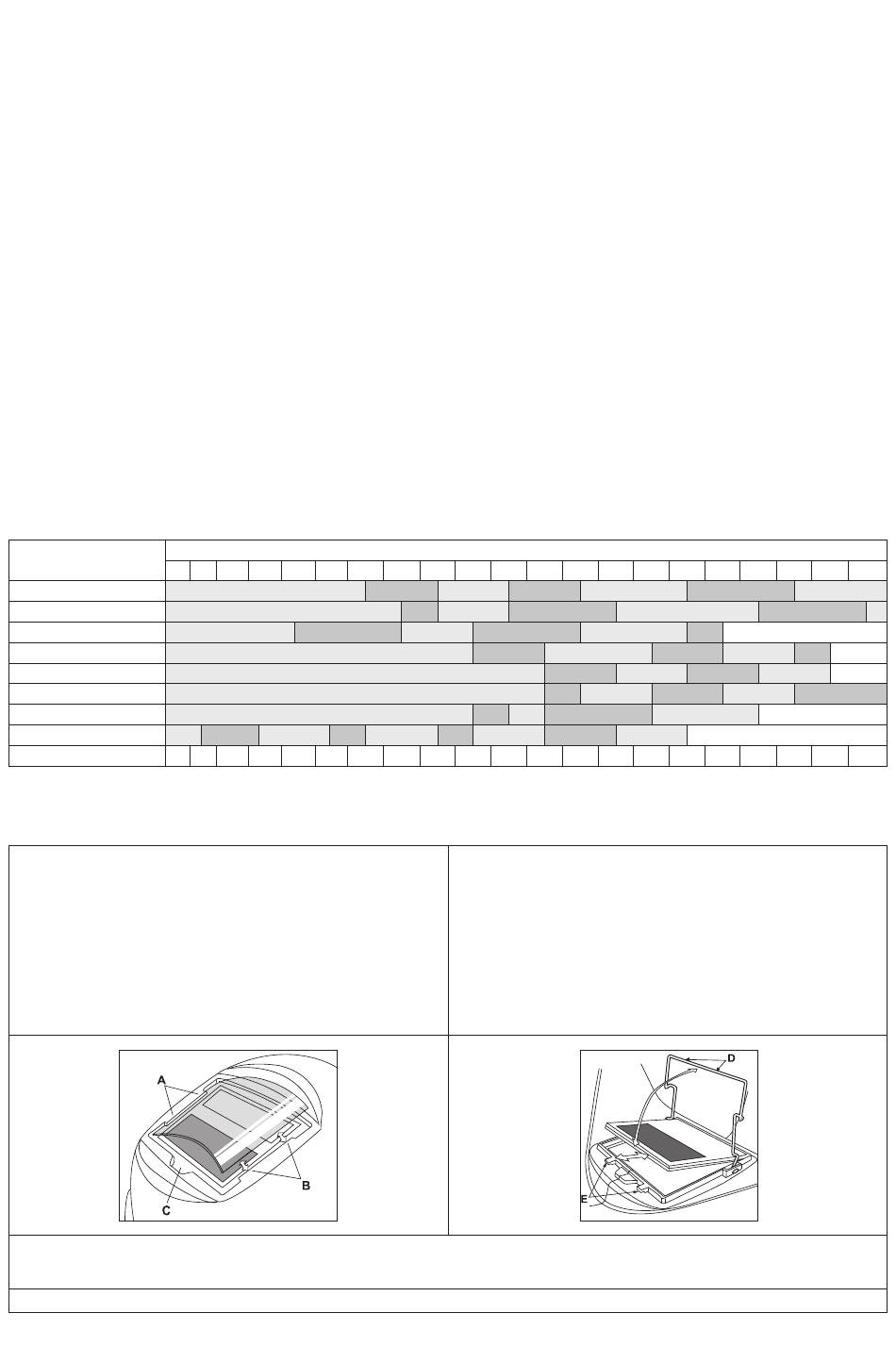 A

B

C

D

E